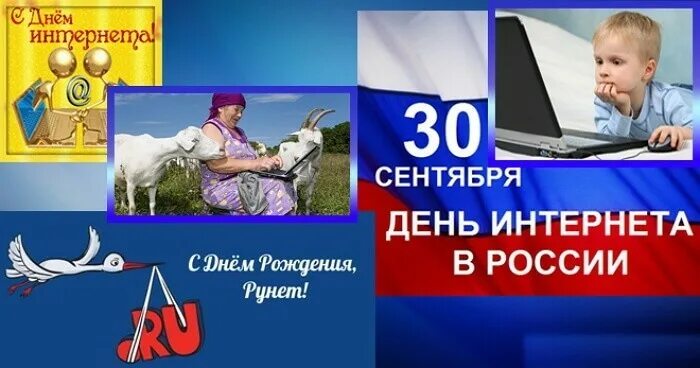 С Днём интернета!

@

30
СЕНТЯБРЯ
ДЕНЬ ИНТЕРНЕТА В РОССИИ

С Днём Рождения, Рунет!

.RU